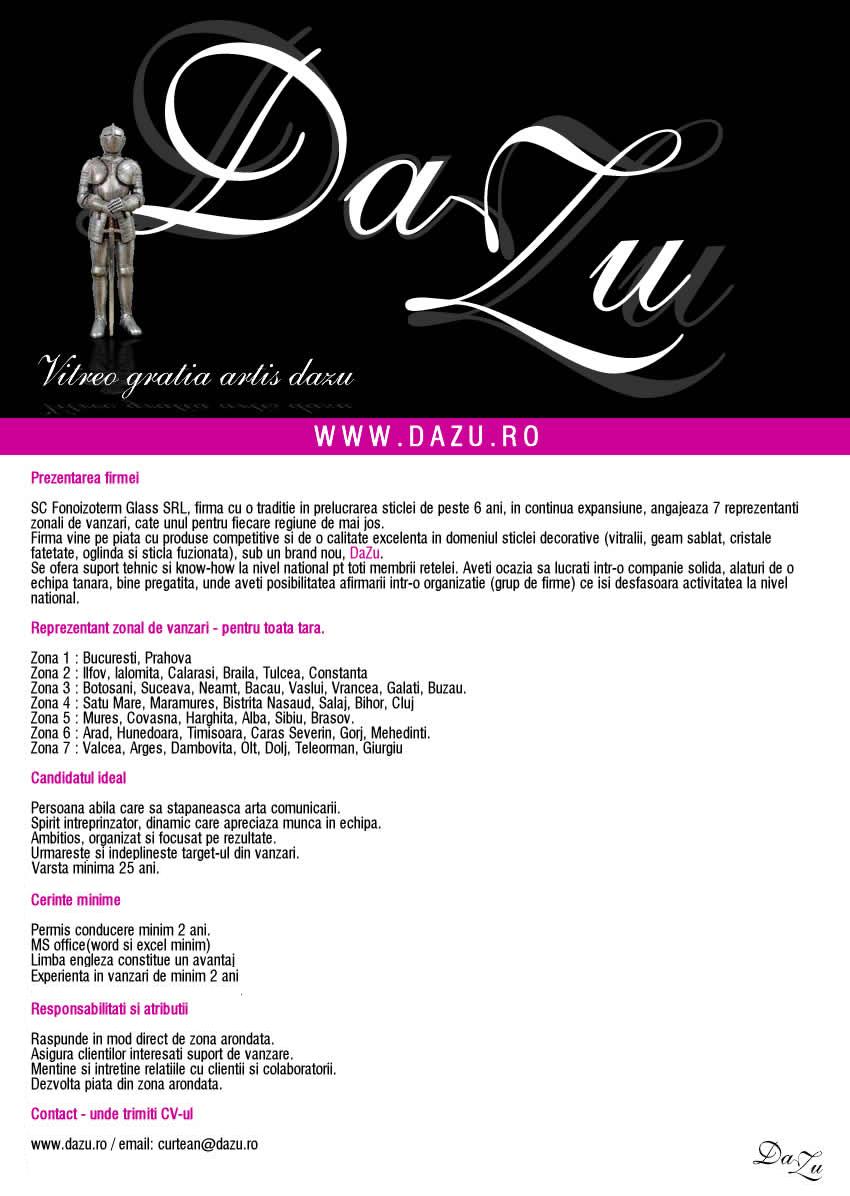 DaZu

Vitreo gratia artis dazu

WWW.DAZU.RO

Prezentarea firmei

SC Fonoizoterm Glass SRL, firma cu o traditie in prelucrarea sticlei de peste 6 ani, in continua expansiune, angajeaza 7 reprezentanti zonali de vanzari, cate unul pentru fiecare regiune de mai jos.
Firma vine pe piata cu produse competitive si de o calitate excelenta in domeniul sticlei decorative (vitralii, geam sablat, cristale fatetate, oglinda si sticla fuzionata), sub un brand nou, DaZu.
Se ofera suport tehnic si know-how la nivel national pt toti membrii retelei. Aveti ocazia sa lucrati intr-o companie solida, alaturi de o echipa tanara, bine pregatita, unde aveti posibilitatea afirmarii intr-o organizatie (grup de firme) ce isi desfasoara activitatea la nivel national.

Reprezentant zonal de vanzari - pentru toata tara.

Zona 1 : Bucuresti, Prahova
Zona 2 : Ilfov, Ialomita, Calarasi, Braila, Tulcea, Constanta
Zona 3 : Botosani, Suceava, Neamt, Bacau, Vaslui, Vrancea, Galati, Buzau.
Zona 4 : Satu Mare, Maramures, Bistrita Nasaud, Salaj, Bihor, Cluj
Zona 5 : Mures, Covasna, Harghita, Alba, Sibiu, Brasov.
Zona 6 : Arad, Hunedoara, Timisoara, Caras Severin, Gorj, Mehedinti.
Zona 7 : Valcea, Arges, Dambovita, Olt, Dolj, Teleorman, Giurgiu

Candidatul ideal

Persoana abila care sa stapaneasca arta comunicarii.
Spirit intreprinzator, dinamic care apreciaza munca in echipa.
Ambitios, organizat si focusat pe rezultate.
Urmareste si indeplineste target-ul din vanzari.
Varsta minima 25 ani.

Cerinte minime

Permis conducere minim 2 ani.
MS office(word si excel minim)
Limba engleza constitue un avantaj
Experienta in vanzari de minim 2 ani

Responsabilitati si atributii

Raspunde in mod direct de zona arondata.
Asigura clientilor interesati suport de vanzare.
Mentine si intretine relatiile cu clientii si colaboratorii.
Dezvolta piata din zona arondata.

Contact - unde trimiti CV-ul

www.dazu.ro / email: curtean@dazu.ro

DaZu